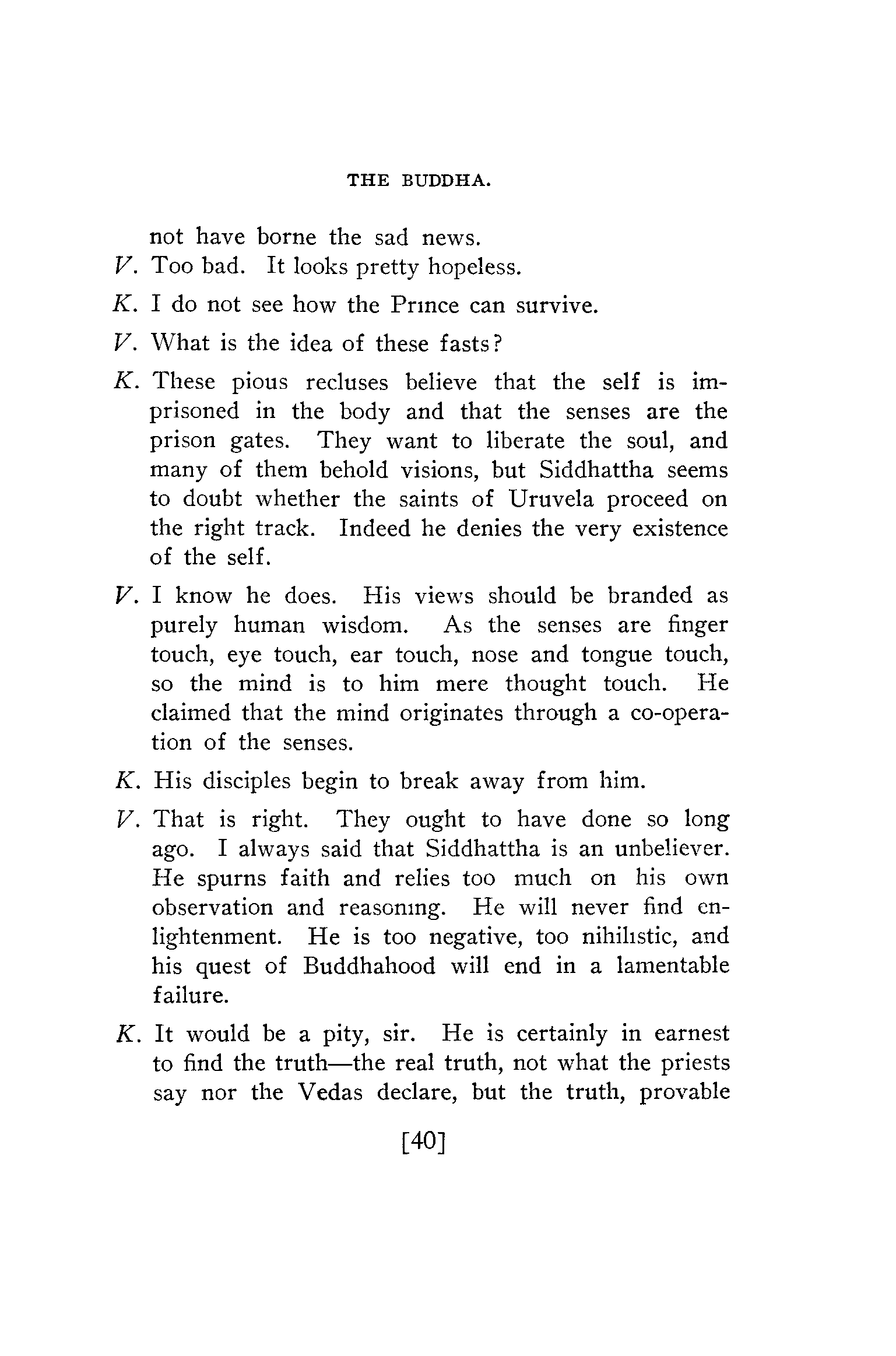 THE BUDDHA.

not have borne the sad news.

V. Too bad. It looks pretty hopeless.

K. I do not see how the Prince can survive.

V. What is the idea of these fasts?

K. These pious recluses believe that the self is imprisoned in the body and that the senses are the prison gates. They want to liberate the soul, and many of them behold visions, but Siddhattha seems to doubt whether the saints of Uruvela proceed on the right track. Indeed he denies the very existence of the self.

V. I know he does. His views should be branded as purely human wisdom. As the senses are finger touch, eye touch, ear touch, nose and tongue touch, so the mind is to him mere thought touch. He claimed that the mind originates through a co-operation of the senses.

K. His disciples begin to break away from him.

V. That is right. They ought to have done so long ago. I always said that Siddhattha is an unbeliever. He spurns faith and relies too much on his own observation and reasoning. He will never find enlightenment. He is too negative, too nihilistic, and his quest of Buddhahood will end in a lamentable failure.

K. It would be a pity, sir. He is certainly in earnest to find the truth—the real truth, not what the priests say nor the Vedas declare, but the truth, provable

[40]